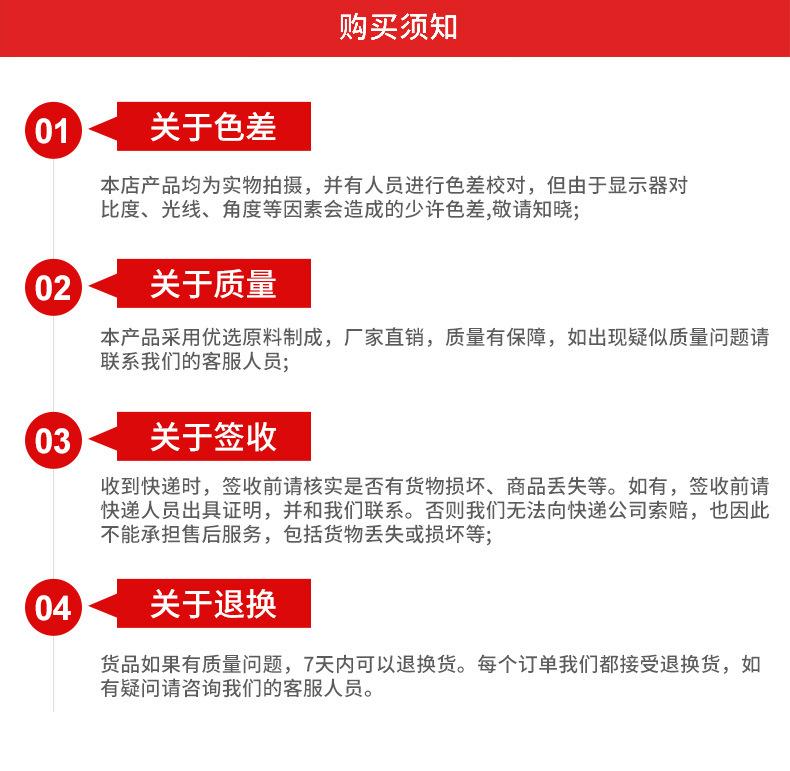 购买须知

01 关于色差

本店产品均为实物拍摄，并有人员进行色差校对，但由于显示器对比度、光线、角度等因素会造成的少许色差,敬请知晓;

02 关于质量

本产品采用优选原料制成，厂家直销，质量有保障，如出现疑似质量问题请联系我们的客服人员;

03 关于签收

收到快递时，签收前请核实是否有货物损坏、商品丢失等。如有，签收前请快递人员出具证明，并和我们联系。否则我们无法向快递公司索赔，也因此不能承担售后服务，包括货物丢失或损坏等;

04 关于退换

货品如果有质量问题，7天内可以退换货。每个订单我们都接受退换货，如有疑问请咨询我们的客服人员。